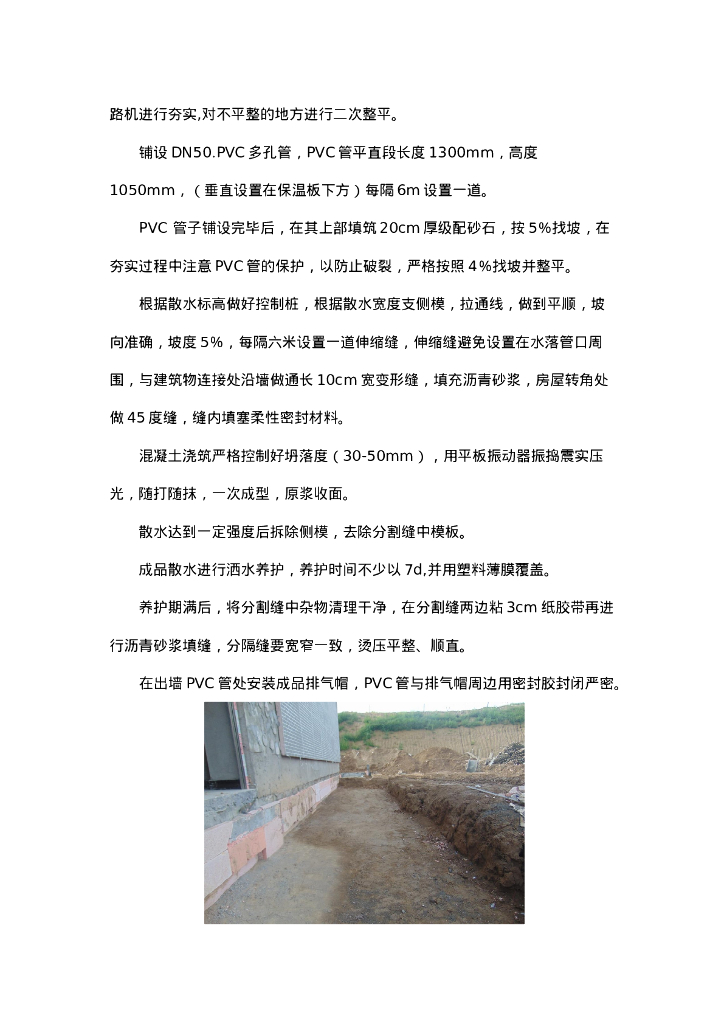 路机进行夯实,对不平整的地方进行二次整平。

铺设 DN50.PVC 多孔管，PVC 管平直段长度 1300mm，高度 1050mm，（垂直设置在保温板下方）每隔 6m 设置一道。

PVC 管子铺设完毕后，在其上部填筑 20cm 厚级配砂石，按 5%找坡，在夯实过程中注意 PVC 管的保护，以防止破裂，严格按照 4%找坡并整平。

根据散水标高做好控制桩，根据散水宽度支侧模，拉通线，做到平顺，坡向准确，坡度 5%，每隔六米设置一道伸缩缝，伸缩缝避免设置在水落管口周围，与建筑物连接处沿墙做通长 10cm 宽变形缝，填充沥青砂浆，房屋转角处做 45 度缝，缝内填塞柔性密封材料。

混凝土浇筑严格控制好坍落度（30-50mm），用平板振动器振捣震实压光，随打随抹，一次成型，原浆收面。

散水达到一定强度后拆除侧模，去除分割缝中模板。

成品散水进行洒水养护，养护时间不少以 7d,并用塑料薄膜覆盖。

养护期满后，将分割缝中杂物清理干净，在分割缝两边粘 3cm 纸胶带再进行沥青砂浆填缝，分隔缝要宽窄一致，烫压平整、顺直。

在出墙 PVC 管处安装成品排气帽，PVC 管与排气帽周边用密封胶封闭严密。